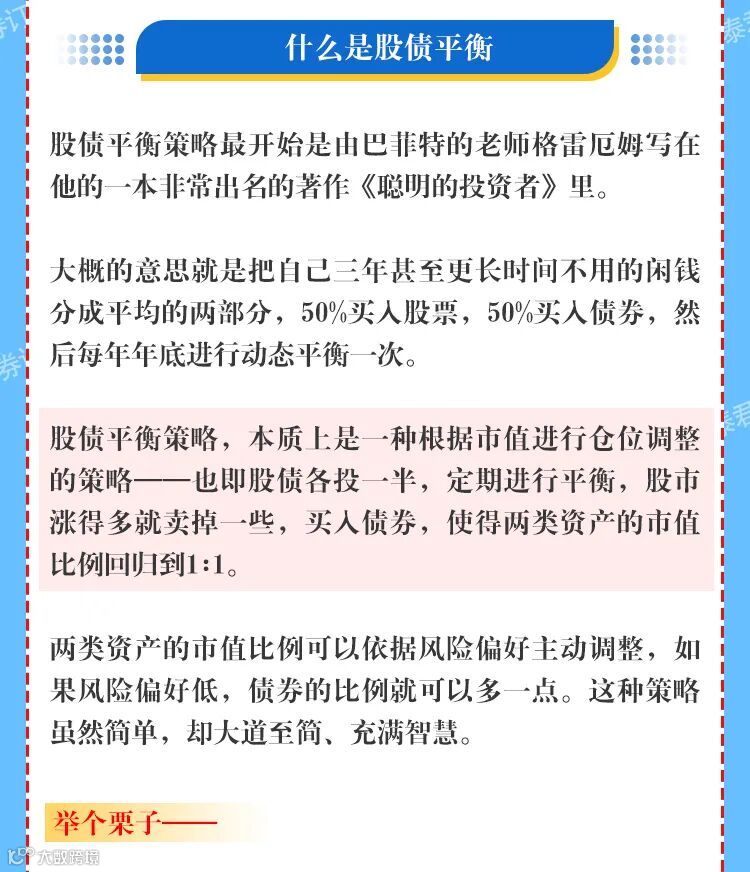 什么是股债平衡

股债平衡策略最开始是由巴菲特的老师格雷厄姆写在他的一本非常出名的著作《聪明的投资者》里。

大概的意思就是把自己三年甚至更长时间不用的闲钱分成平均的两部分，50%买入股票，50%买入债券，然后每年年底进行动态平衡一次。

股债平衡策略，本质上是一种根据市值进行仓位调整的策略——也即股债各投一半，定期进行平衡，股市涨得多就卖掉一些，买入债券，使得两类资产的市值比例回归到1:1。

两类资产的市值比例可以依据风险偏好主动调整，如果风险偏好低，债券的比例就可以多一点。这种策略虽然简单，却大道至简、充满智慧。

举个栗子——

大数跨境